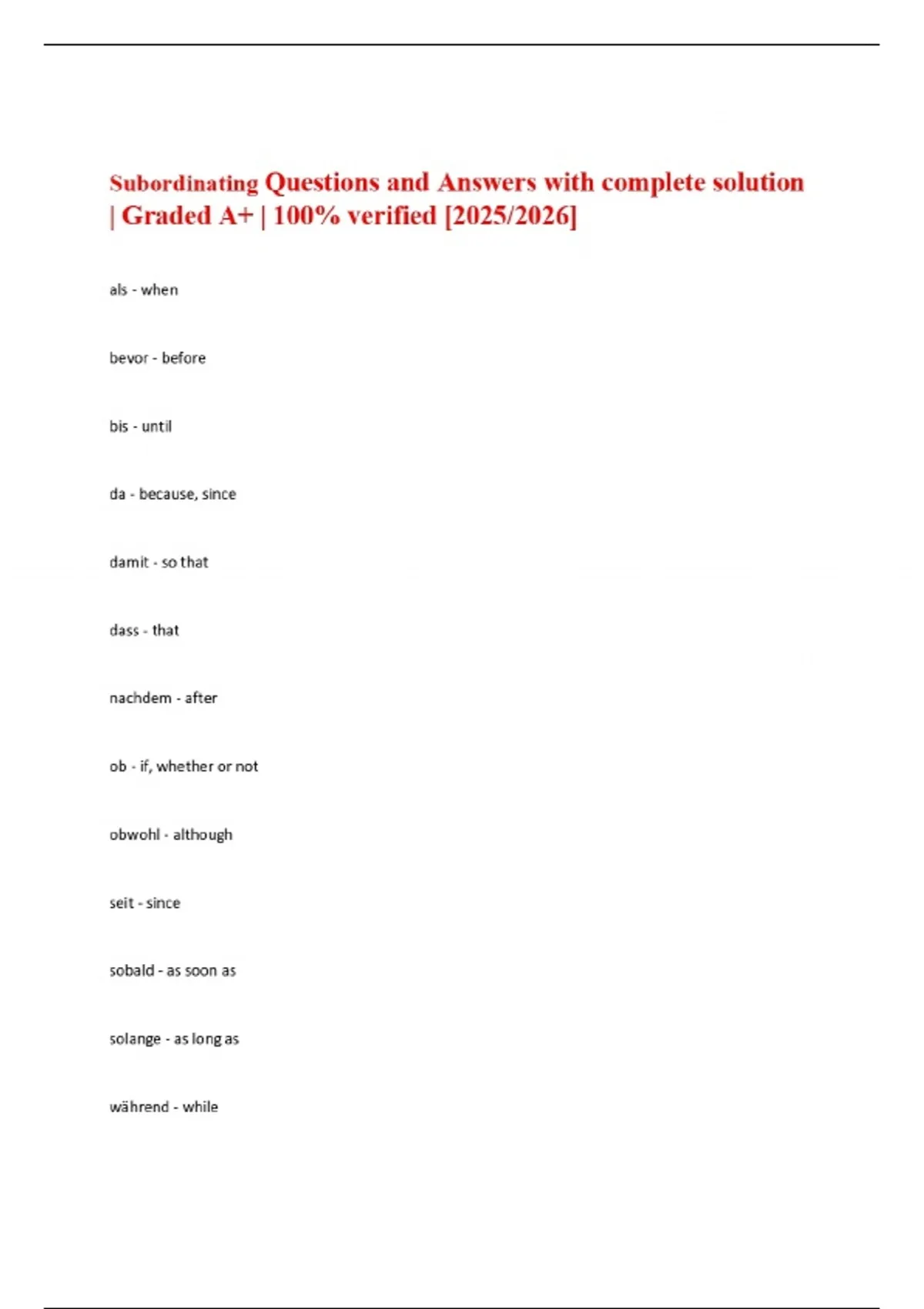 Subordinating Questions and Answers with complete solution | Graded A+ | 100% verified [2025/2026]

als - when

bevor - before

bis - until

da - because, since

damit - so that

dass - that

nachdem - after

ob - if, whether or not

obwohl - although

seit - since

sobald - as soon as

solange - as long as

während - while